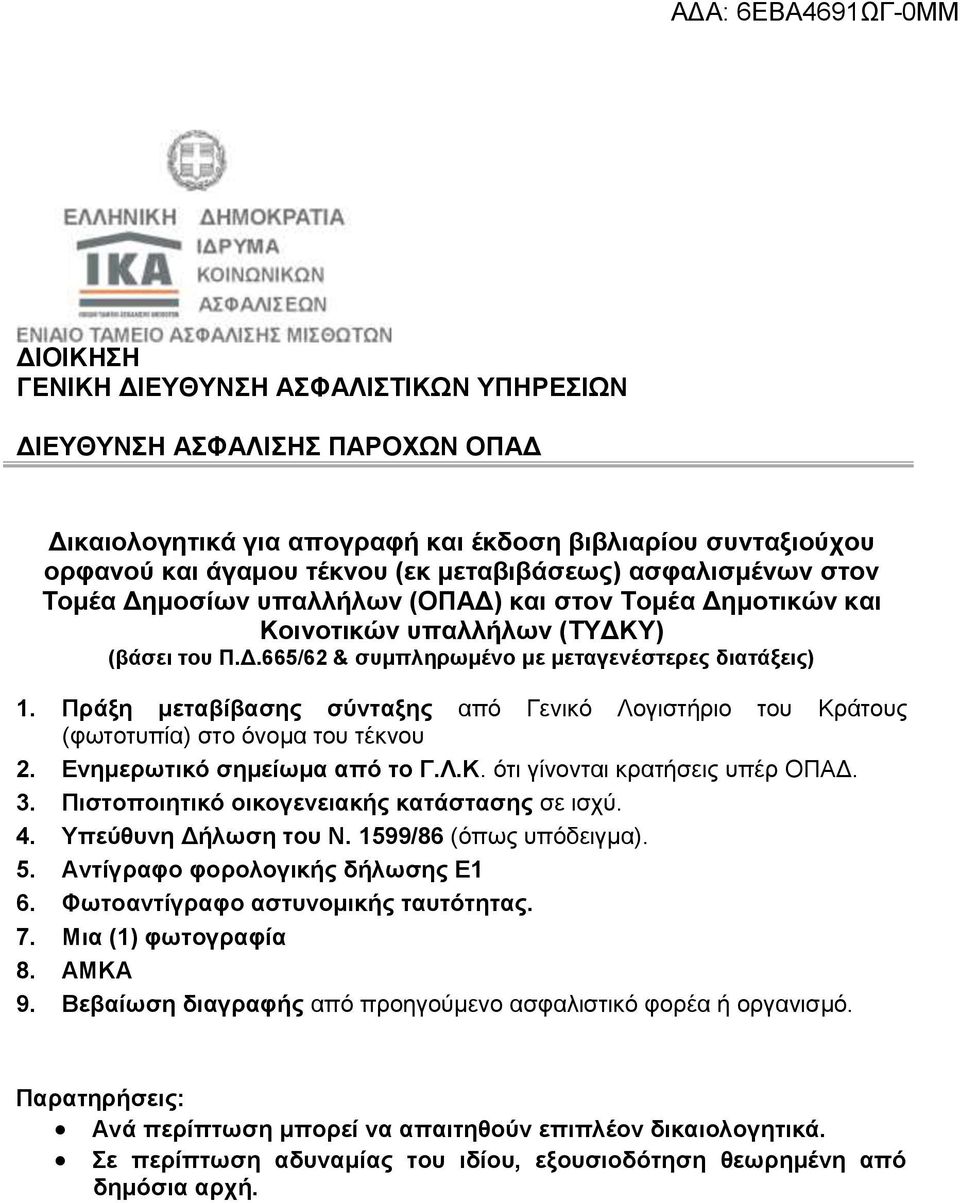 ΑΔΑ: 6ΕΒΑ4691ΩΓ-0ΜΜ

ΕΛΛΗΝΙΚΗ ΔΗΜΟΚΡΑΤΙΑ
ΙΚΑ
ΙΔΡΥΜΑ ΚΟΙΝΩΝΙΚΩΝ ΑΣΦΑΛΙΣΕΩΝ
ΕΝΙΑΙΟ ΤΑΜΕΙΟ ΑΣΦΑΛΙΣΗΣ ΜΙΣΘΩΤΩΝ

ΔΙΟΙΚΗΣΗ
ΓΕΝΙΚΗ ΔΙΕΥΘΥΝΣΗ ΑΣΦΑΛΙΣΤΙΚΩΝ ΥΠΗΡΕΣΙΩΝ

ΔΙΕΥΘΥΝΣΗ ΑΣΦΑΛΙΣΗΣ ΠΑΡΟΧΩΝ ΟΠΑΔ

Δικαιολογητικά για απογραφή και έκδοση βιβλιαρίου συνταξιούχου ορφανού και άγαμου τέκνου (εκ μεταβιβάσεως) ασφαλισμένων στον Τομέα Δημοσίων υπαλλήλων (ΟΠΑΔ) και στον Τομέα Δημοτικών και Κοινοτικών υπαλλήλων (ΤΥΔΚΥ)
(βάσει του Π.Δ.665/62 & συμπληρωμένο με μεταγενέστερες διατάξεις)

1. Πράξη μεταβίβασης σύνταξης από Γενικό Λογιστήριο του Κράτους (φωτοτυπία) στο όνομα του τέκνου
2. Ενημερωτικό σημείωμα από το Γ.Λ.Κ. ότι γίνονται κρατήσεις υπέρ ΟΠΑΔ.
3. Πιστοποιητικό οικογενειακής κατάστασης σε ισχύ.
4. Υπεύθυνη Δήλωση του Ν. 1599/86 (όπως υπόδειγμα).
5. Αντίγραφο φορολογικής δήλωσης Ε1
6. Φωτοαντίγραφο αστυνομικής ταυτότητας.
7. Μια (1) φωτογραφία
8. ΑΜΚΑ
9. Βεβαίωση διαγραφής από προηγούμενο ασφαλιστικό φορέα ή οργανισμό.

Παρατηρήσεις:
• Ανά περίπτωση μπορεί να απαιτηθούν επιπλέον δικαιολογητικά.
• Σε περίπτωση αδυναμίας του ιδίου, εξουσιοδότηση θεωρημένη από δημόσια αρχή.